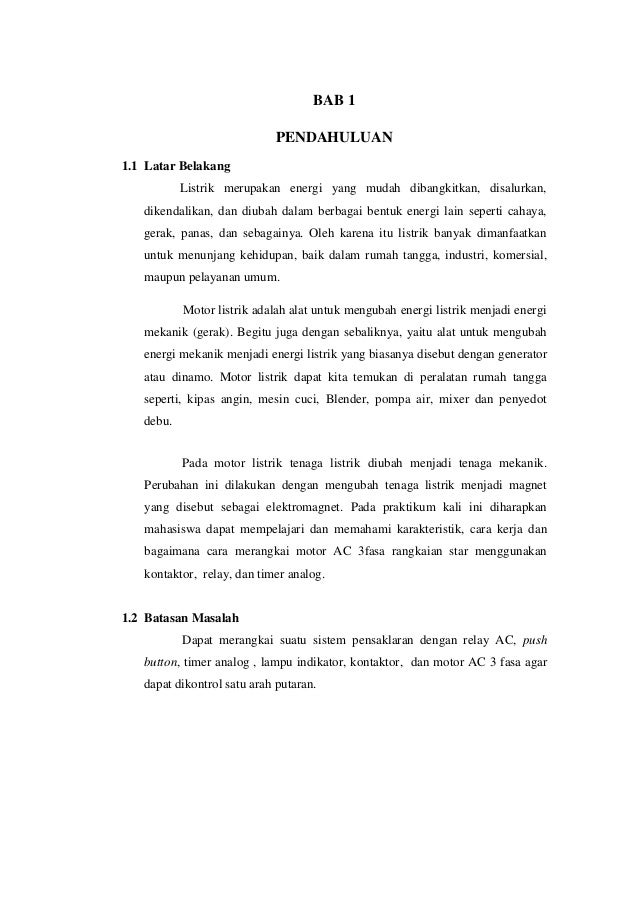 BAB 1

PENDAHULUAN

1.1 Latar Belakang

Listrik merupakan energi yang mudah dibangkitkan, disalurkan, dikendalikan, dan diubah dalam berbagai bentuk energi lain seperti cahaya, gerak, panas, dan sebagainya. Oleh karena itu listrik banyak dimanfaatkan untuk menunjang kehidupan, baik dalam rumah tangga, industri, komersial, maupun pelayanan umum.

Motor listrik adalah alat untuk mengubah energi listrik menjadi energi mekanik (gerak). Begitu juga dengan sebaliknya, yaitu alat untuk mengubah energi mekanik menjadi energi listrik yang biasanya disebut dengan generator atau dinamo. Motor listrik dapat kita temukan di peralatan rumah tangga seperti, kipas angin, mesin cuci, Blender, pompa air, mixer dan penyedot debu.

Pada motor listrik tenaga listrik diubah menjadi tenaga mekanik. Perubahan ini dilakukan dengan mengubah tenaga listrik menjadi magnet yang disebut sebagai elektromagnet. Pada praktikum kali ini diharapkan mahasiswa dapat mempelajari dan memahami karakteristik, cara kerja dan bagaimana cara merangkai motor AC 3fasa rangkaian star menggunakan kontaktor, relay, dan timer analog.

1.2 Batasan Masalah

Dapat merangkai suatu sistem pensaklaran dengan relay AC, push button, timer analog , lampu indikator, kontaktor, dan motor AC 3 fasa agar dapat dikontrol satu arah putaran.